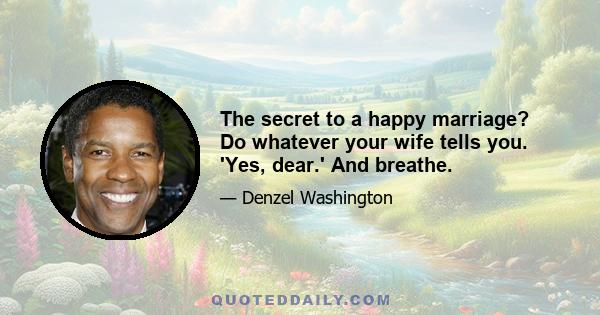 The secret to a happy marriage? Do whatever your wife tells you. 'Yes, dear.' And breathe.

— Denzel Washington

QUOTEDDAILY.COM